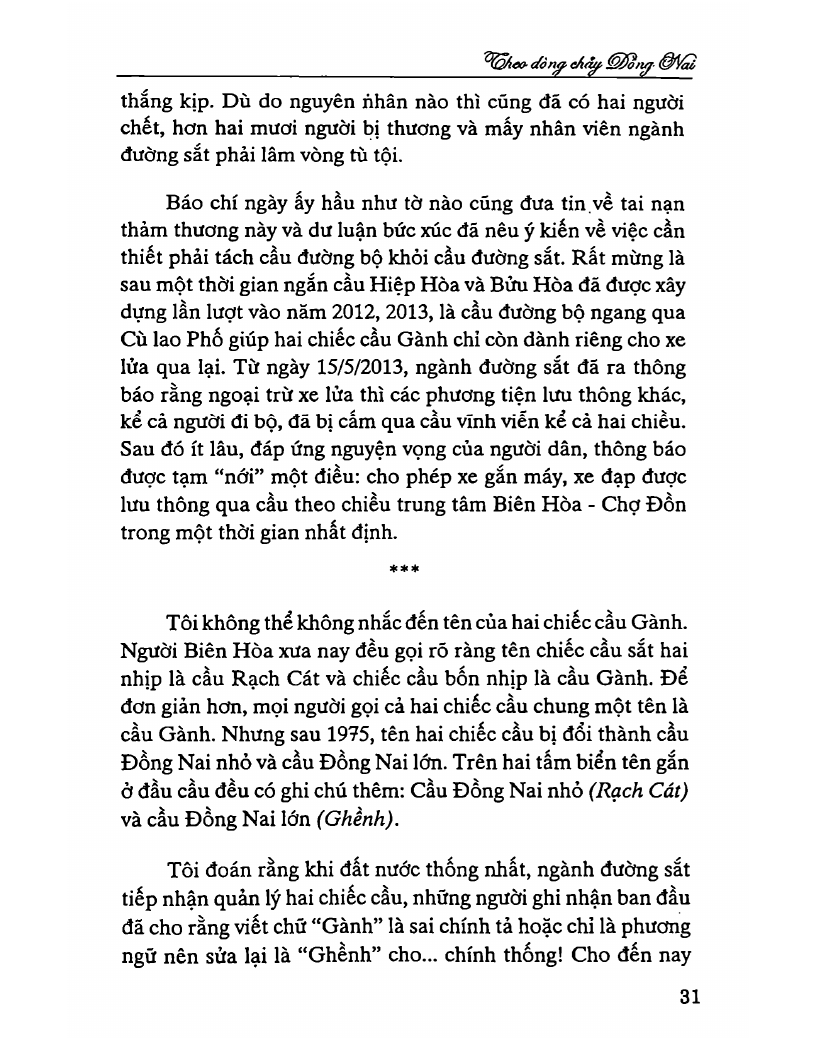 Theo dòng chảy Đồng Nai

thắng kịp. Dù do nguyên nhân nào thì cũng đã có hai người chết, hơn hai mươi người bị thương và mấy nhân viên ngành đường sắt phải lâm vòng tù tội.

Báo chí ngày ấy hầu như tờ nào cũng đưa tin về tai nạn thảm thương này và dư luận bức xúc đã nêu ý kiến về việc cần thiết phải tách cầu đường bộ khỏi cầu đường sắt. Rất mừng là sau một thời gian ngắn cầu Hiệp Hòa và Bửu Hòa đã được xây dựng lần lượt vào năm 2012, 2013, là cầu đường bộ ngang qua Cù lao Phố giúp hai chiếc cầu Gành chỉ còn dành riêng cho xe lửa qua lại. Từ ngày 15/5/2013, ngành đường sắt đã ra thông báo rằng ngoại trừ xe lửa thì các phương tiện lưu thông khác, kể cả người đi bộ, đã bị cấm qua cầu vĩnh viễn kể cả hai chiều. Sau đó ít lâu, đáp ứng nguyện vọng của người dân, thông báo được tạm "nới" một điều: cho phép xe gắn máy, xe đạp được lưu thông qua cầu theo chiều trung tâm Biên Hòa - Chợ Đồn trong một thời gian nhất định.

***

Tôi không thể không nhắc đến tên của hai chiếc cầu Gành. Người Biên Hòa xưa nay đều gọi rõ ràng tên chiếc cầu sắt hai nhịp là cầu Rạch Cát và chiếc cầu bốn nhịp là cầu Gành. Để đơn giản hơn, mọi người gọi cả hai chiếc cầu chung một tên là cầu Gành. Nhưng sau 1975, tên hai chiếc cầu bị đổi thành cầu Đồng Nai nhỏ và cầu Đồng Nai lớn. Trên hai tấm biển tên gắn ở đầu cầu đều có ghi chú thêm: Cầu Đồng Nai nhỏ (Rạch Cát) và cầu Đồng Nai lớn (Ghềnh).

Tôi đoán rằng khi đất nước thống nhất, ngành đường sắt tiếp nhận quản lý hai chiếc cầu, những người ghi nhận ban đầu đã cho rằng viết chữ "Gành" là sai chính tả hoặc chỉ là phương ngữ nên sửa lại là "Ghềnh" cho... chính thống! Cho đến nay

31